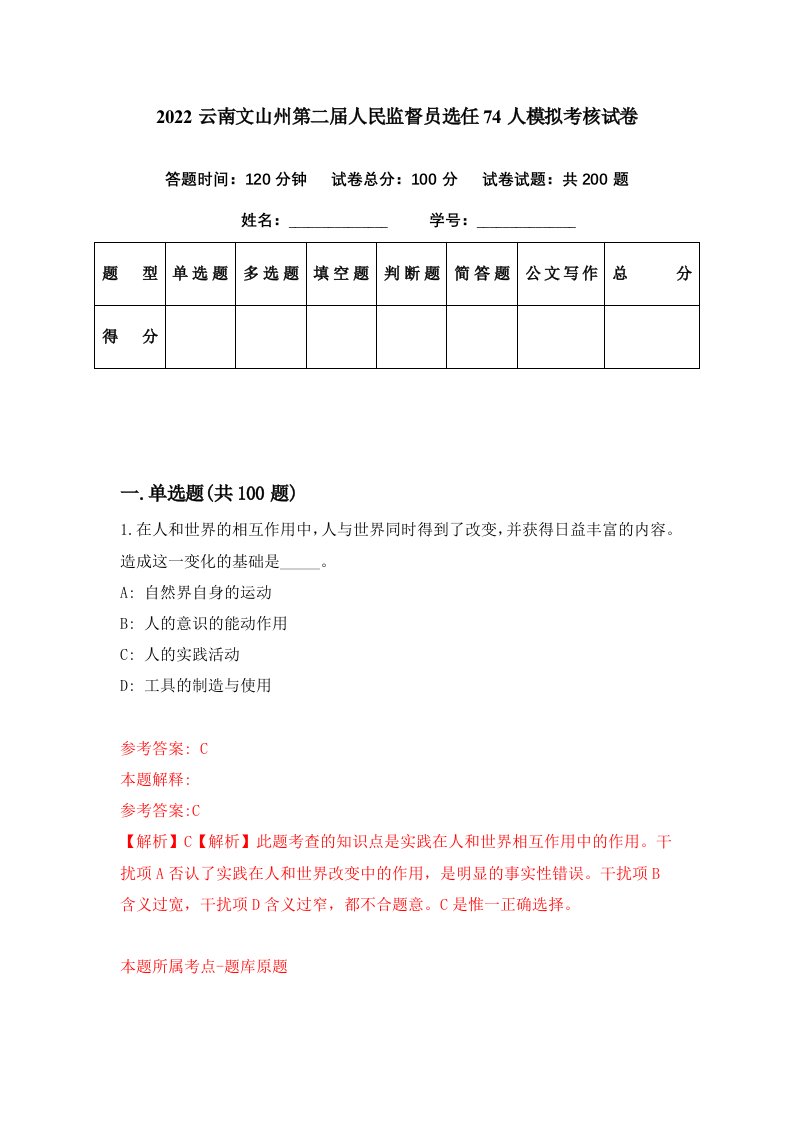 2022 云南文山州第二届人民监督员选任 74 人模拟考核试卷

答题时间：120 分钟　试卷总分：100 分　试卷试题：共 200 题

姓名：____________　学号：____________

| 题　型 | 单选题 | 多选题 | 填空题 | 判断题 | 简答题 | 公文写作 | 总　分 |
|---|---|---|---|---|---|---|---|
| 得　分 |  |  |  |  |  |  |  |

一.单选题(共 100 题)

1.在人和世界的相互作用中，人与世界同时得到了改变，并获得日益丰富的内容。造成这一变化的基础是_____。

A: 自然界自身的运动

B: 人的意识的能动作用

C: 人的实践活动

D: 工具的制造与使用

参考答案: C

本题解释:

参考答案:C

【解析】C【解析】此题考查的知识点是实践在人和世界相互作用中的作用。干扰项 A 否认了实践在人和世界改变中的作用，是明显的事实性错误。干扰项 B 含义过宽，干扰项 D 含义过窄，都不合题意。C 是惟一正确选择。

本题所属考点-题库原题